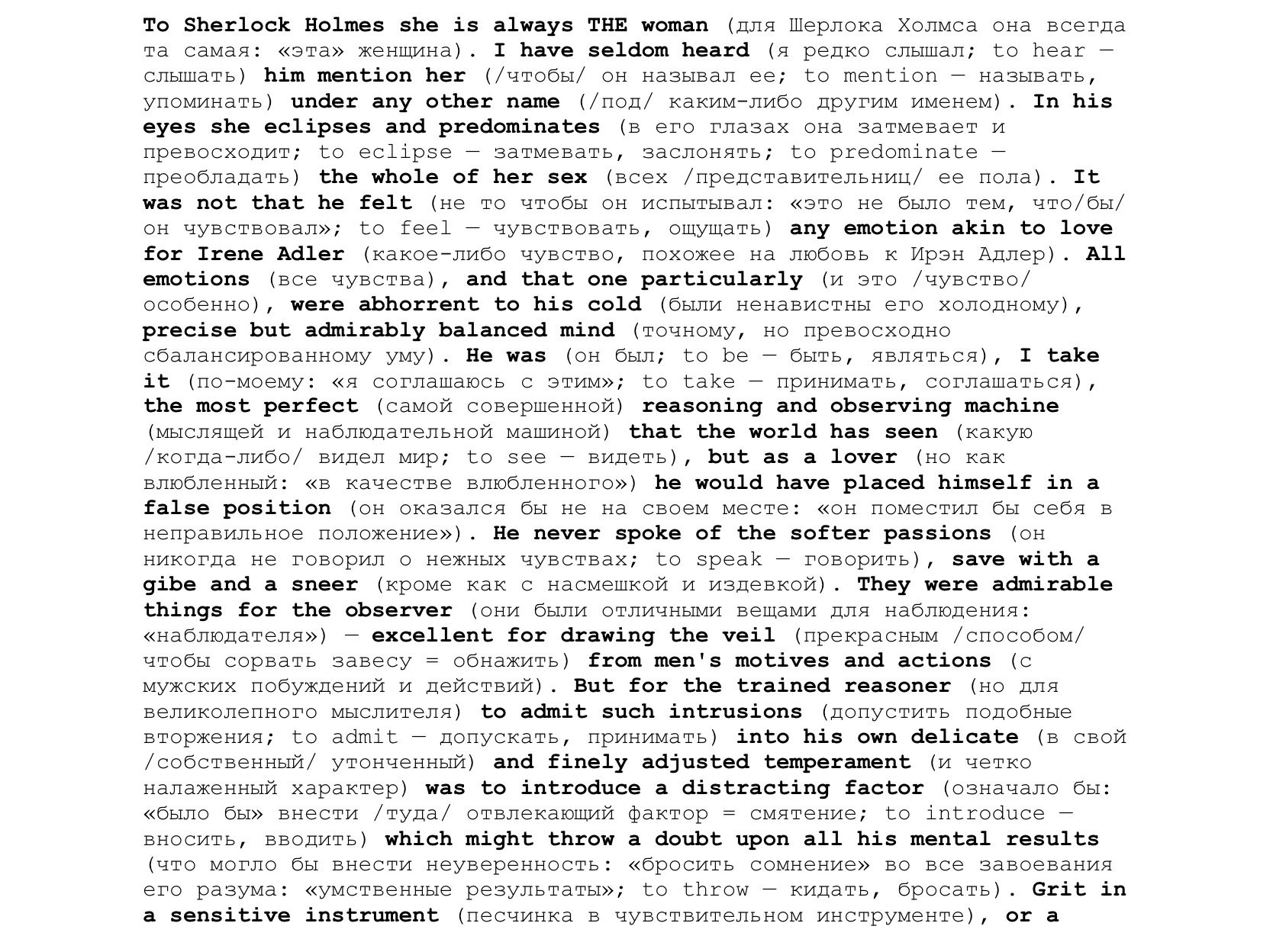 To Sherlock Holmes she is always THE woman (для Шерлока Холмса она всегда та самая: «эта» женщина). I have seldom heard (я редко слышал; to hear — слышать) him mention her (/чтобы/ он называл ее; to mention — называть, упоминать) under any other name (/под/ каким-либо другим именем). In his eyes she eclipses and predominates (в его глазах она затмевает и превосходит; to eclipse — затмевать, заслонять; to predominate — преобладать) the whole of her sex (всех /представительниц/ ее пола). It was not that he felt (не то чтобы он испытывал: «это не было тем, что/бы/ он чувствовал»; to feel — чувствовать, ощущать) any emotion akin to love for Irene Adler (какое-либо чувство, похожее на любовь к Ирэн Адлер). All emotions (все чувства), and that one particularly (и это /чувство/ особенно), were abhorrent to his cold (были ненавистны его холодному), precise but admirably balanced mind (точному, но превосходно сбалансированному уму). He was (он был; to be — быть, являться), I take it (по-моему: «я соглашаюсь с этим»; to take — принимать, соглашаться), the most perfect (самой совершенной) reasoning and observing machine (мыслящей и наблюдательной машиной) that the world has seen (какую /когда-либо/ видел мир; to see — видеть), but as a lover (но как влюбленный: «в качестве влюбленного») he would have placed himself in a false position (он оказался бы не на своем месте: «он поместил бы себя в неправильное положение»). He never spoke of the softer passions (он никогда не говорил о нежных чувствах; to speak — говорить), save with a gibe and a sneer (кроме как с насмешкой и издевкой). They were admirable things for the observer (они были отличными вещами для наблюдения: «наблюдателя») — excellent for drawing the veil (прекрасным /способом/ чтобы сорвать завесу = обнажить) from men's motives and actions (с мужских побуждений и действий). But for the trained reasoner (но для великолепного мыслителя) to admit such intrusions (допустить подобные вторжения; to admit — допускать, принимать) into his own delicate (в свой /собственный/ утонченный) and finely adjusted temperament (и четко налаженный характер) was to introduce a distracting factor (означало бы: «было бы» внести /туда/ отвлекающий фактор = смятение; to introduce — вносить, вводить) which might throw a doubt upon all his mental results (что могло бы внести неуверенность: «бросить сомнение» во все завоевания его разума: «умственные результаты»; to throw — кидать, бросать). Grit in a sensitive instrument (песчинка в чувствительном инструменте), or a